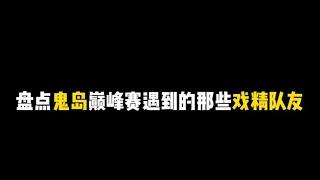 盘点鬼岛巅峰赛遇到的那些戏精队友